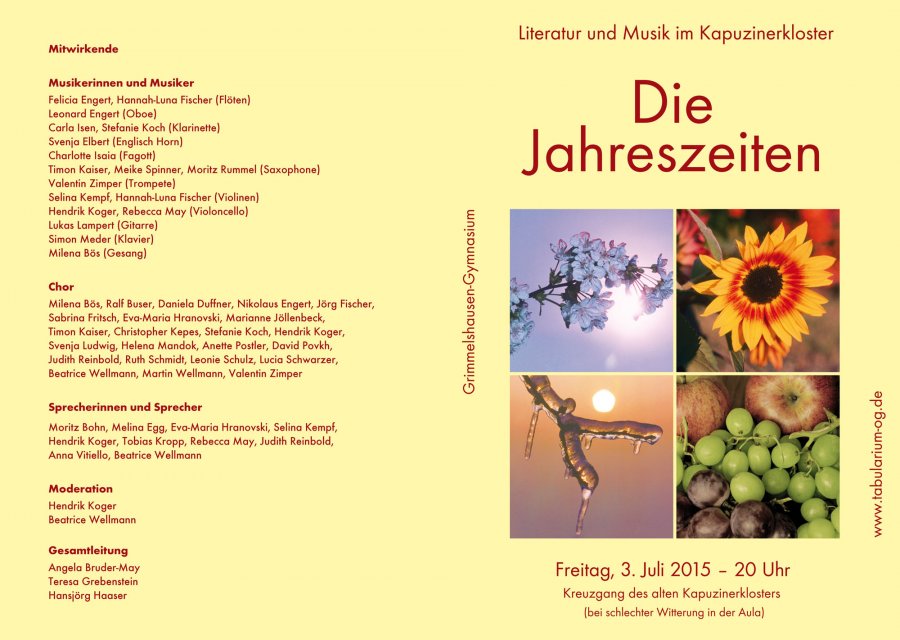 Mitwirkende

Musikerinnen und Musiker
Felicia Engert, Hannah-Luna Fischer (Flöten)
Leonard Engert (Oboe)
Carla Isen, Stefanie Koch (Klarinette)
Svenja Elbert (Englisch Horn)
Charlotte Isaia (Fagott)
Timon Kaiser, Meike Spinner, Moritz Rummel (Saxophone)
Valentin Zimper (Trompete)
Selina Kempf, Hannah-Luna Fischer (Violinen)
Hendrik Koger, Rebecca May (Violoncello)
Lukas Lampert (Gitarre)
Simon Meder (Klavier)
Milena Bös (Gesang)

Chor
Milena Bös, Ralf Buser, Daniela Duffner, Nikolaus Engert, Jörg Fischer, Sabrina Fritsch, Eva-Maria Hranovski, Marianne Jöllenbeck, Timon Kaiser, Christopher Kepes, Stefanie Koch, Hendrik Koger, Svenja Ludwig, Helena Mandok, Anette Postler, David Povkh, Judith Reinbold, Ruth Schmidt, Leonie Schulz, Lucia Schwarzer, Beatrice Wellmann, Martin Wellmann, Valentin Zimper

Sprecherinnen und Sprecher
Moritz Bohn, Melina Egg, Eva-Maria Hranovski, Selina Kempf, Hendrik Koger, Tobias Kropp, Rebecca May, Judith Reinbold, Anna Vitiello, Beatrice Wellmann

Moderation
Hendrik Koger
Beatrice Wellmann

Gesamtleitung
Angela Bruder-May
Teresa Grebenstein
Hansjörg Haaser

Literatur und Musik im Kapuzinerkloster

Die Jahreszeiten

Grimmelshausen-Gymnasium

www.tabularium-og.de

Freitag, 3. Juli 2015 – 20 Uhr
Kreuzgang des alten Kapuzinerklosters
(bei schlechter Witterung in der Aula)